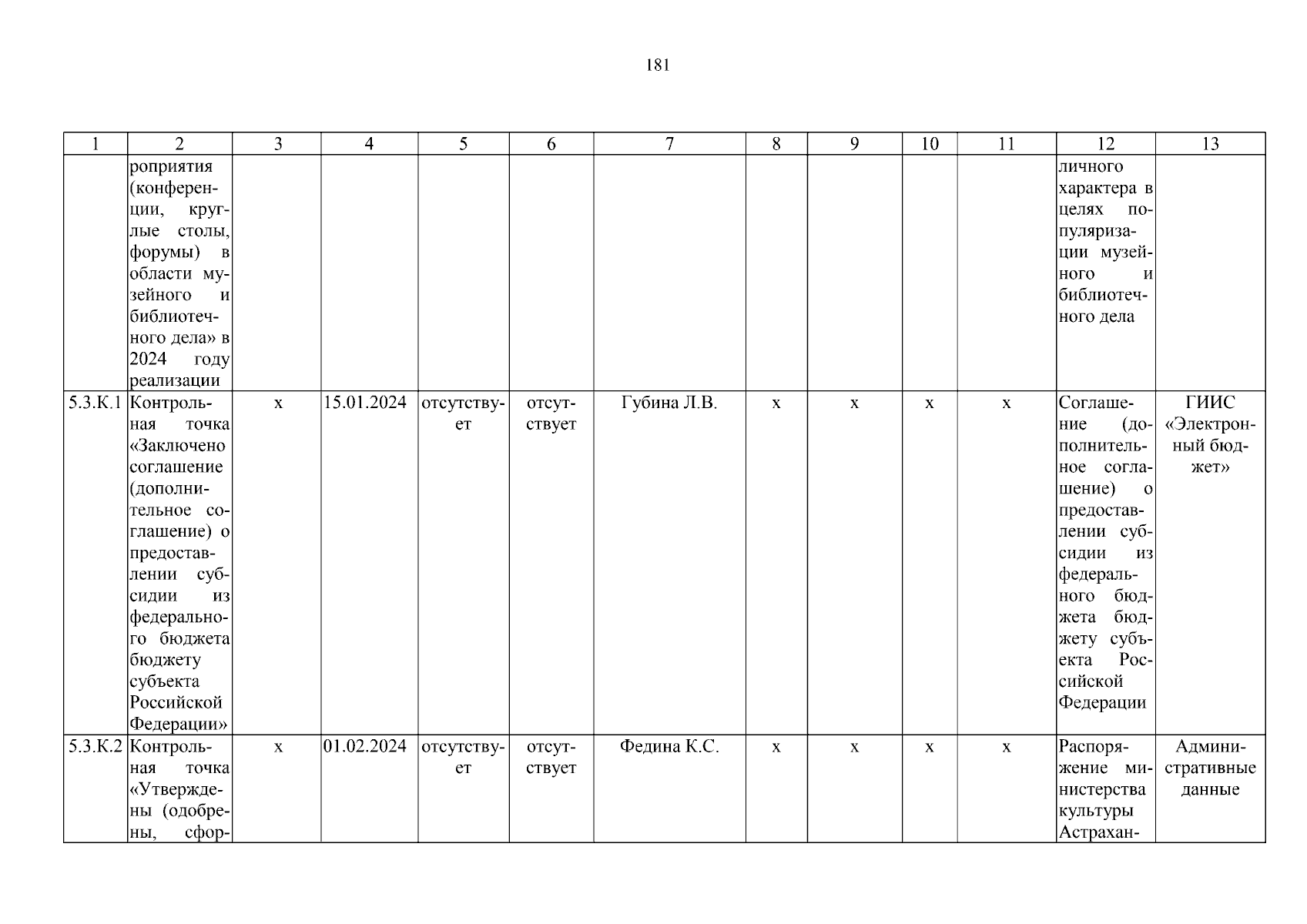 181

| 1 | 2 | 3 | 4 | 5 | 6 | 7 | 8 | 9 | 10 | 11 | 12 | 13 |
|---|---|---|---|---|---|---|---|---|---|---|---|---|
| | роприятия (конференции, круглые столы, форумы) в области музейного и библиотечного дела» в 2024 году реализации | | | | | | | | | | личного характера в целях популяризации музейного и библиотечного дела | |
| 5.3.К.1 | Контрольная точка «Заключено соглашение (дополнительное соглашение) о предоставлении субсидии из федерального бюджета бюджету субъекта Российской Федерации» | х | 15.01.2024 | отсутствует | отсутствует | Губина Л.В. | х | х | х | х | Соглашение (дополнительное соглашение) о предоставлении субсидии из федерального бюджета бюджету субъекта Российской Федерации | ГИИС «Электронный бюджет» |
| 5.3.К.2 | Контрольная точка «Утверждены (одобрены, сфор- | х | 01.02.2024 | отсутствует | отсутствует | Федина К.С. | х | х | х | х | Распоряжение министерства культуры Астрахан- | Административные данные |